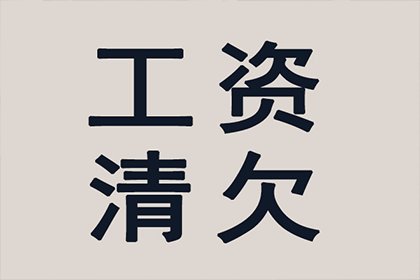 工资
清欠